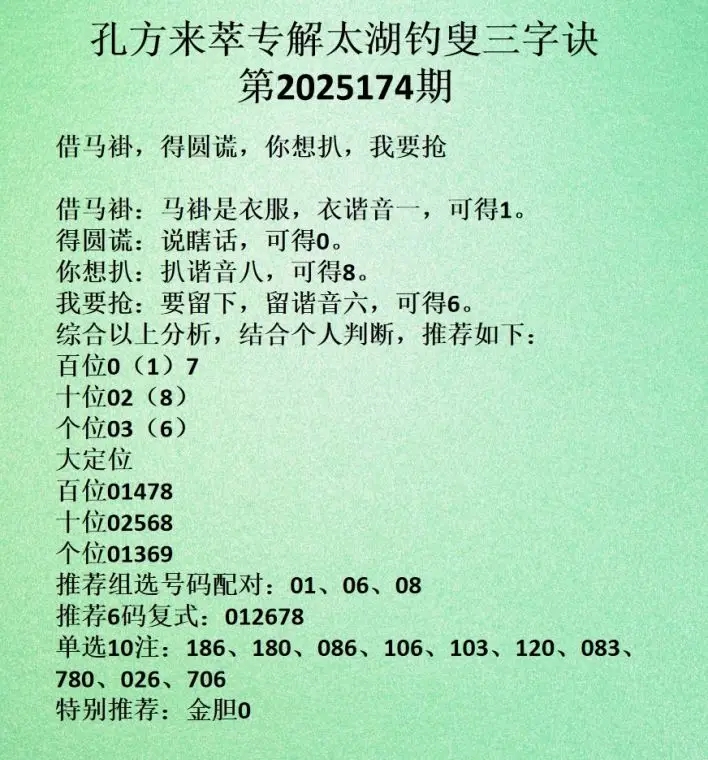 孔方来萃专解太湖钓叟三字诀
第2025174期

借马褂，得圆谎，你想扒，我要抢

借马褂：马褂是衣服，衣谐音一，可得1。
得圆谎：说瞎话，可得0。
你想扒：扒谐音八，可得8。
我要抢：要留下，留谐音六，可得6。
综合以上分析，结合个人判断，推荐如下：
百位0（1）7
十位02（8）
个位03（6）
大定位
百位01478
十位02568
个位01369
推荐组选号码配对：01、06、08
推荐6码复式：012678
单选10注：186、180、086、106、103、120、083、780、026、706
特别推荐：金胆0